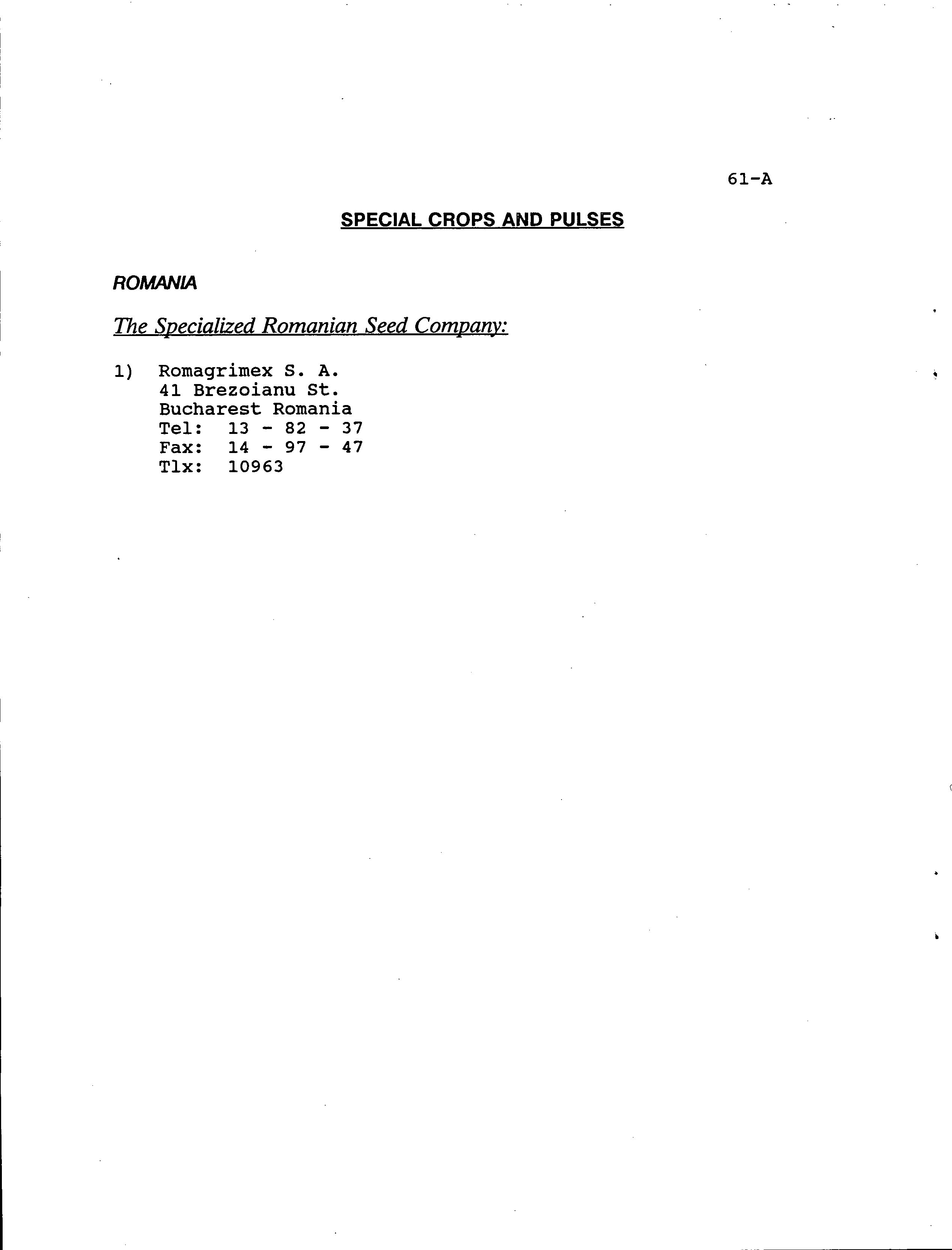 61-A

SPECIAL CROPS AND PULSES

ROMANIA

The Specialized Romanian Seed Company:

1) Romagrimex S. A.
41 Brezoianu St.
Bucharest Romania
Tel: 13 - 82 - 37
Fax: 14 - 97 - 47
Tlx: 10963